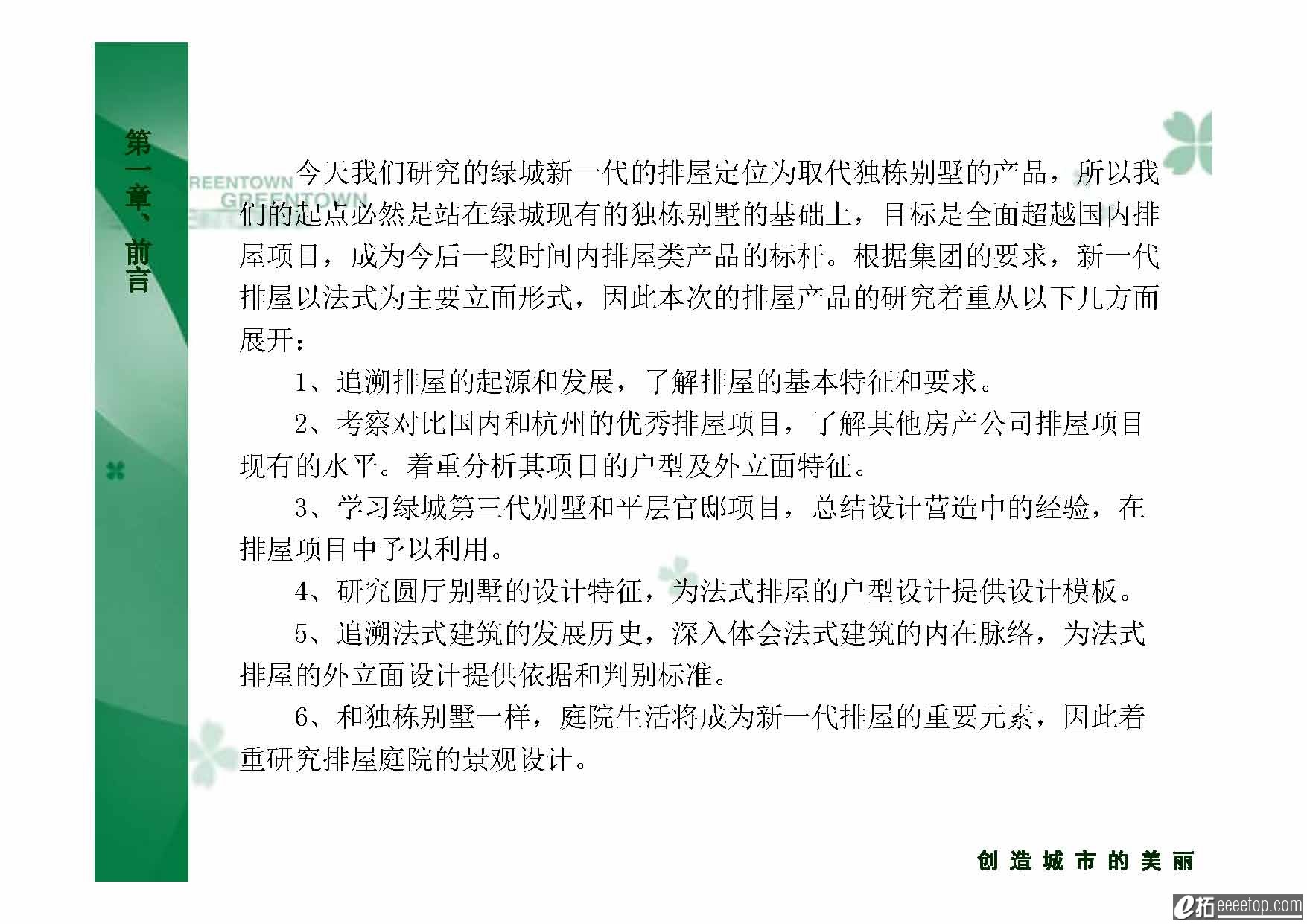 第一章、前言

REENTOWN
GREENTOWN

今天我们研究的绿城新一代的排屋定位为取代独栋别墅的产品，所以我们的起点必然是站在绿城现有的独栋别墅的基础上，目标是全面超越国内排屋项目，成为今后一段时间内排屋类产品的标杆。根据集团的要求，新一代排屋以法式为主要立面形式，因此本次的排屋产品的研究着重从以下几方面展开：

1、追溯排屋的起源和发展，了解排屋的基本特征和要求。

2、考察对比国内和杭州的优秀排屋项目，了解其他房产公司排屋项目现有的水平。着重分析其项目的户型及外立面特征。

3、学习绿城第三代别墅和平层官邸项目，总结设计营造中的经验，在排屋项目中予以利用。

4、研究圆厅别墅的设计特征，为法式排屋的户型设计提供设计模板。

5、追溯法式建筑的发展历史，深入体会法式建筑的内在脉络，为法式排屋的外立面设计提供依据和判别标准。

6、和独栋别墅一样，庭院生活将成为新一代排屋的重要元素，因此着重研究排屋庭院的景观设计。

创造城市的美丽

e拓 eeeetop.com